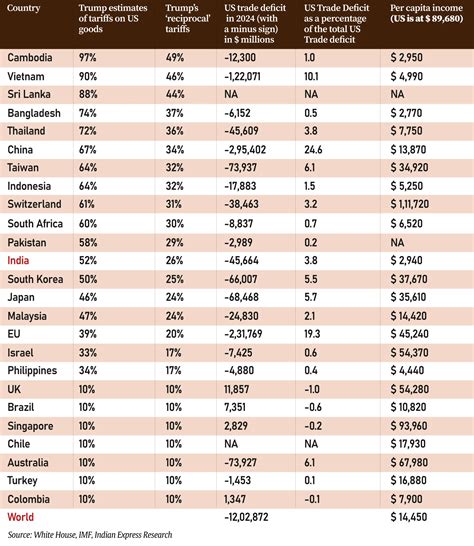 | Country | Trump estimates of tariffs on US goods | Trump's 'reciprocal' tariffs | US trade deficit in 2024 (with a minus sign) in $ millions | US Trade Deficit as a percentage of the total US Trade deficit | Per capita income (US is at $ 89,680) |
|---|---|---|---|---|---|
| Cambodia | 97% | 49% | -12,300 | 1.0 | $ 2,950 |
| Vietnam | 90% | 46% | -1,22,071 | 10.1 | $ 4,990 |
| Sri Lanka | 88% | 44% | NA | NA | NA |
| Bangladesh | 74% | 37% | -6,152 | 0.5 | $ 2,770 |
| Thailand | 72% | 36% | -45,609 | 3.8 | $ 7,750 |
| China | 67% | 34% | -2,95,402 | 24.6 | $ 13,870 |
| Taiwan | 64% | 32% | -73,937 | 6.1 | $ 34,920 |
| Indonesia | 64% | 32% | -17,883 | 1.5 | $ 5,250 |
| Switzerland | 61% | 31% | -38,463 | 3.2 | $ 1,11,720 |
| South Africa | 60% | 30% | -8,837 | 0.7 | $ 6,520 |
| Pakistan | 58% | 29% | -2,989 | 0.2 | NA |
| India | 52% | 26% | -45,664 | 3.8 | $ 2,940 |
| South Korea | 50% | 25% | -66,007 | 5.5 | $ 37,670 |
| Japan | 46% | 24% | -68,468 | 5.7 | $ 35,610 |
| Malaysia | 47% | 24% | -24,830 | 2.1 | $ 14,420 |
| EU | 39% | 20% | -2,31,769 | 19.3 | $ 45,240 |
| Israel | 33% | 17% | -7,425 | 0.6 | $ 54,370 |
| Philippines | 34% | 17% | -4,880 | 0.4 | $ 4,440 |
| UK | 10% | 10% | 11,857 | -1.0 | $ 54,280 |
| Brazil | 10% | 10% | 7,351 | -0.6 | $ 10,820 |
| Singapore | 10% | 10% | 2,829 | -0.2 | $ 93,960 |
| Chile | 10% | 10% | NA | NA | $ 17,930 |
| Australia | 10% | 10% | -73,927 | 6.1 | $ 67,980 |
| Turkey | 10% | 10% | -1,453 | 0.1 | $ 16,880 |
| Colombia | 10% | 10% | 1,347 | -0.1 | $ 7,900 |
| World | | | -12,02,872 | | $ 14,450 |

Source: White House, IMF, Indian Express Research